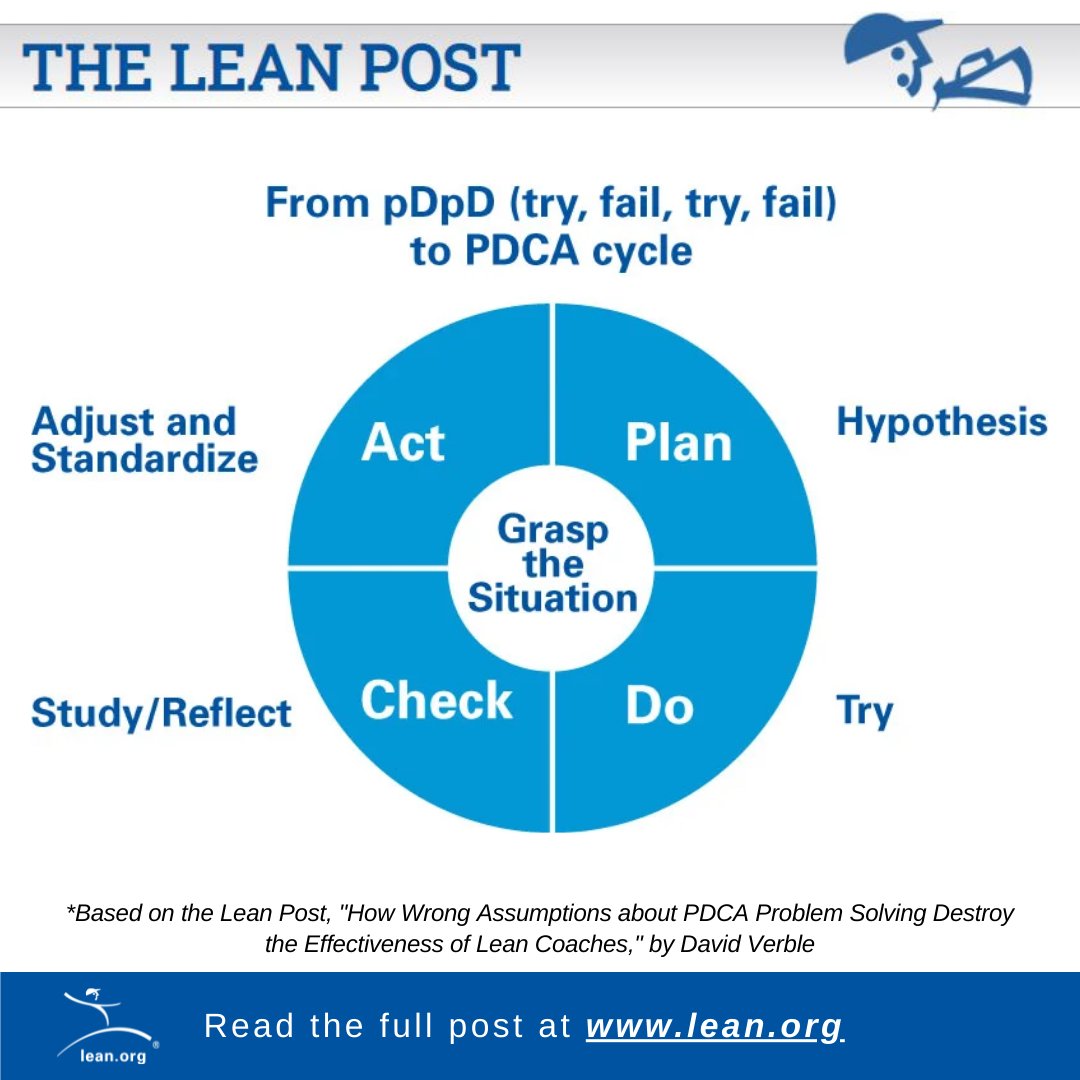 THE LEAN POST

From pDpD (try, fail, try, fail) to PDCA cycle

Adjust and Standardize

Act

Plan

Hypothesis

Grasp the Situation

Study/Reflect

Check

Do

Try

*Based on the Lean Post, "How Wrong Assumptions about PDCA Problem Solving Destroy the Effectiveness of Lean Coaches," by David Verble

lean.org

Read the full post at www.lean.org